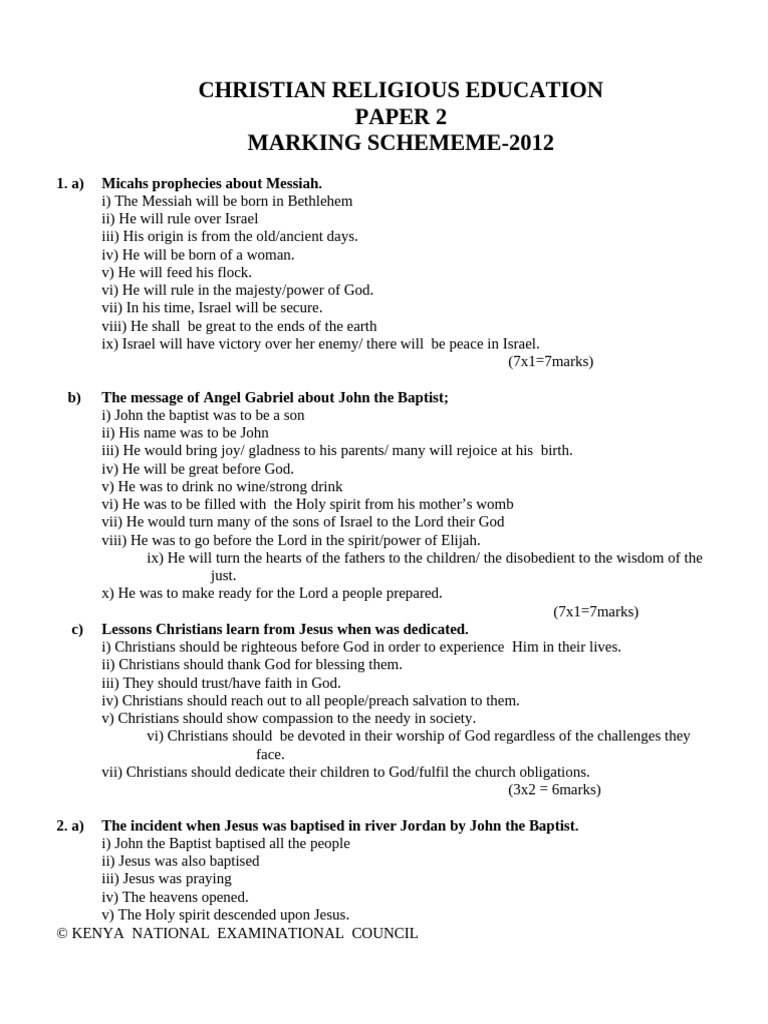 CHRISTIAN RELIGIOUS EDUCATION
PAPER 2
MARKING SCHEMEME-2012

1. a) Micahs prophecies about Messiah.
i) The Messiah will be born in Bethlehem
ii) He will rule over Israel
iii) His origin is from the old/ancient days.
iv) He will be born of a woman.
v) He will feed his flock.
vi) He will rule in the majesty/power of God.
vii) In his time, Israel will be secure.
viii) He shall be great to the ends of the earth
ix) Israel will have victory over her enemy/ there will be peace in Israel.
(7x1=7marks)

b) The message of Angel Gabriel about John the Baptist;
i) John the baptist was to be a son
ii) His name was to be John
iii) He would bring joy/ gladness to his parents/ many will rejoice at his birth.
iv) He will be great before God.
v) He was to drink no wine/strong drink
vi) He was to be filled with the Holy spirit from his mother's womb
vii) He would turn many of the sons of Israel to the Lord their God
viii) He was to go before the Lord in the spirit/power of Elijah.
ix) He will turn the hearts of the fathers to the children/ the disobedient to the wisdom of the just.
x) He was to make ready for the Lord a people prepared.
(7x1=7marks)

c) Lessons Christians learn from Jesus when was dedicated.
i) Christians should be righteous before God in order to experience Him in their lives.
ii) Christians should thank God for blessing them.
iii) They should trust/have faith in God.
iv) Christians should reach out to all people/preach salvation to them.
v) Christians should show compassion to the needy in society.
vi) Christians should be devoted in their worship of God regardless of the challenges they face.
vii) Christians should dedicate their children to God/fulfil the church obligations.
(3x2 = 6marks)

2. a) The incident when Jesus was baptised in river Jordan by John the Baptist.
i) John the Baptist baptised all the people
ii) Jesus was also baptised
iii) Jesus was praying
iv) The heavens opened.
v) The Holy spirit descended upon Jesus.
© KENYA NATIONAL EXAMINATIONAL COUNCIL